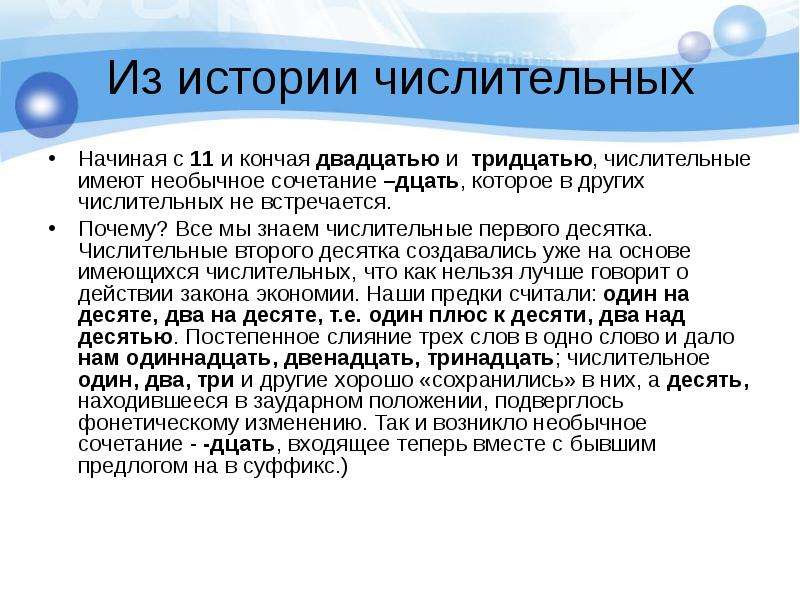 Из истории числительных

• Начиная с 11 и кончая двадцатью и тридцатью, числительные имеют необычное сочетание –дцать, которое в других числительных не встречается.

• Почему? Все мы знаем числительные первого десятка. Числительные второго десятка создавались уже на основе имеющихся числительных, что как нельзя лучше говорит о действии закона экономии. Наши предки считали: один на десяте, два на десяте, т.е. один плюс к десяти, два над десятью. Постепенное слияние трех слов в одно слово и дало нам одиннадцать, двенадцать, тринадцать; числительное один, два, три и другие хорошо «сохранились» в них, а десять, находившееся в заударном положении, подверглось фонетическому изменению. Так и возникло необычное сочетание - -дцать, входящее теперь вместе с бывшим предлогом на в суффикс.)